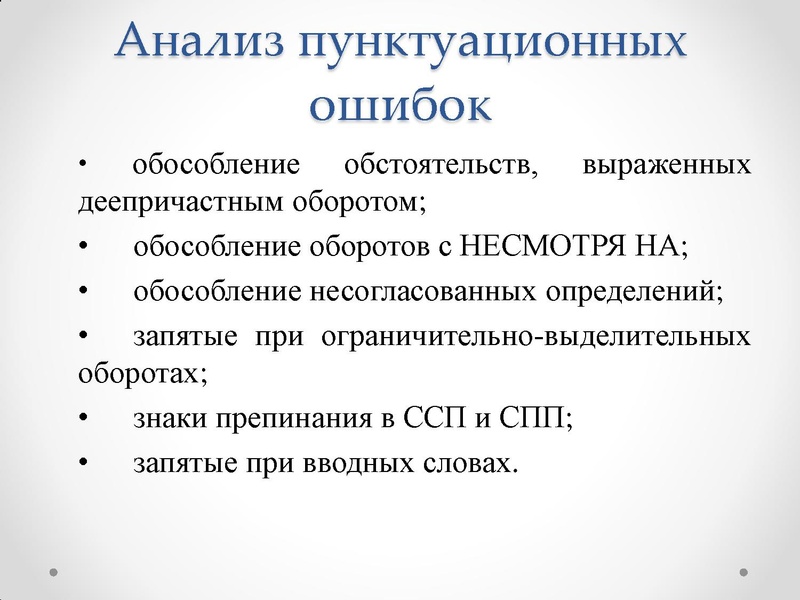 Анализ пунктуационных ошибок

• обособление обстоятельств, выраженных деепричастным оборотом;
• обособление оборотов с НЕСМОТРЯ НА;
• обособление несогласованных определений;
• запятые при ограничительно-выделительных оборотах;
• знаки препинания в ССП и СПП;
• запятые при вводных словах.